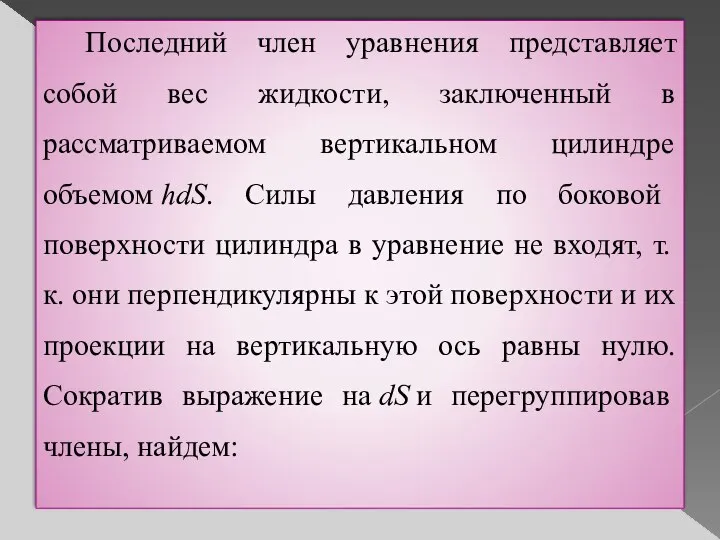 Последний член уравнения представляет собой вес жидкости, заключенный в рассматриваемом вертикальном цилиндре объемом $hdS$. Силы давления по боковой поверхности цилиндра в уравнение не входят, т. к. они перпендикулярны к этой поверхности и их проекции на вертикальную ось равны нулю. Сократив выражение на $dS$ и перегруппировав члены, найдем: